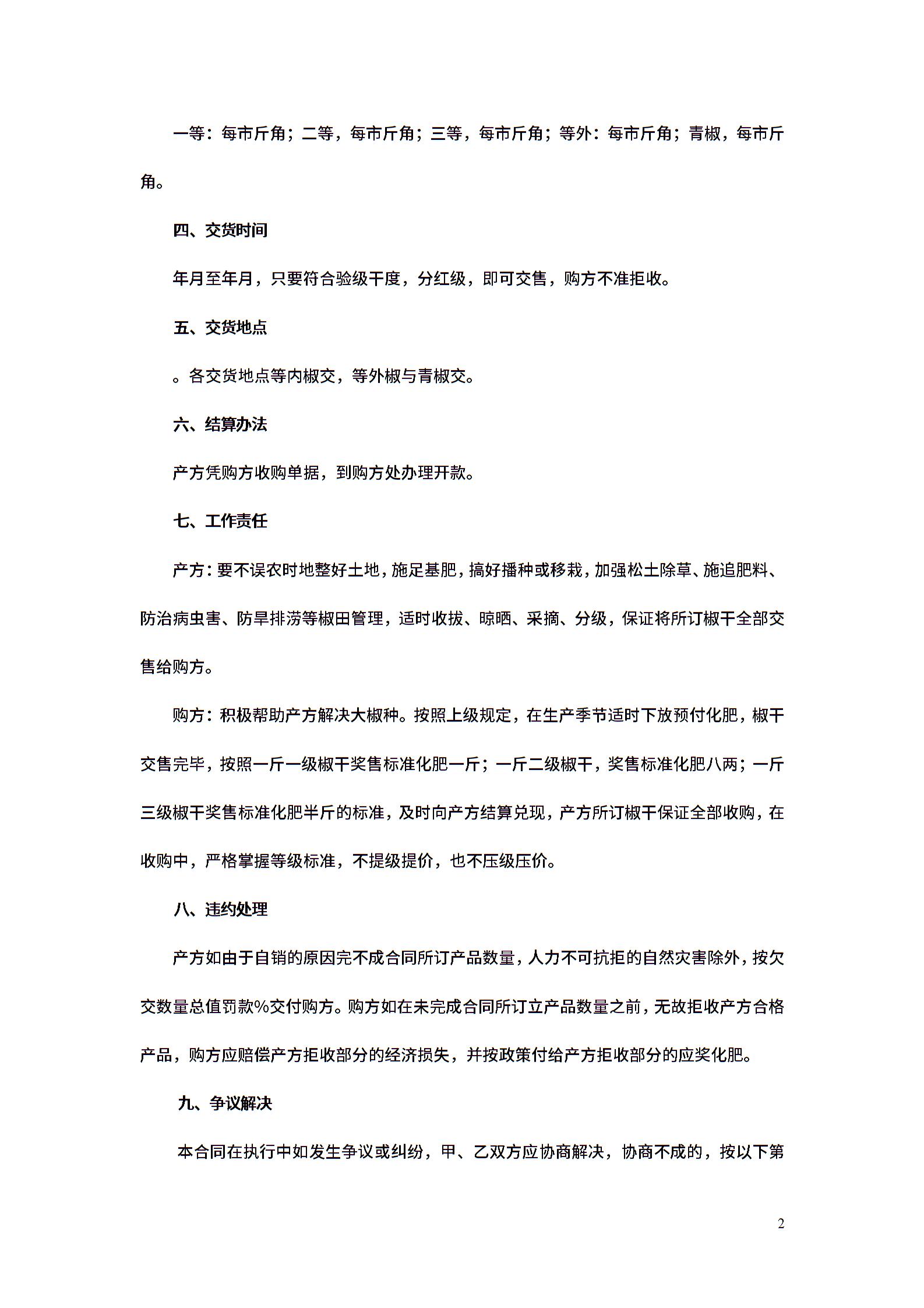 一等：每市斤角；二等，每市斤角；三等，每市斤角；等外：每市斤角；青椒，每市斤角。

四、交货时间

年月至年月，只要符合验级干度，分红级，即可交售，购方不准拒收。

五、交货地点

。各交货地点等内椒交，等外椒与青椒交。

六、结算办法

产方凭购方收购单据，到购方处办理开款。

七、工作责任

产方：要不误农时地整好土地，施足基肥，搞好播种或移栽，加强松土除草、施追肥料、防治病虫害、防旱排涝等椒田管理，适时收拔、晾晒、采摘、分级，保证将所订椒干全部交售给购方。

购方：积极帮助产方解决大椒种。按照上级规定，在生产季节适时下放预付化肥，椒干交售完毕，按照一斤一级椒干奖售标准化肥一斤；一斤二级椒干，奖售标准化肥八两；一斤三级椒干奖售标准化肥半斤的标准，及时向产方结算兑现，产方所订椒干保证全部收购，在收购中，严格掌握等级标准，不提级提价，也不压级压价。

八、违约处理

产方如由于自销的原因完不成合同所订产品数量，人力不可抗拒的自然灾害除外，按欠交数量总值罚款%交付购方。购方如在未完成合同所订立产品数量之前，无故拒收产方合格产品，购方应赔偿产方拒收部分的经济损失，并按政策付给产方拒收部分的应奖化肥。

九、争议解决

本合同在执行中如发生争议或纠纷，甲、乙双方应协商解决，协商不成的，按以下第

2